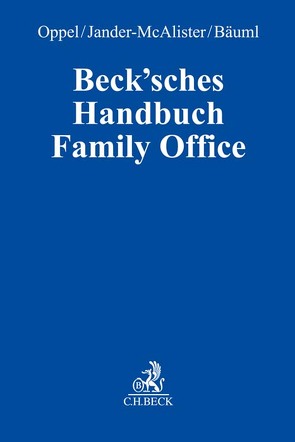 Oppel/Jander-McAlister/Bäuml

Beck'sches Handbuch Family Office

B

C.H.BECK